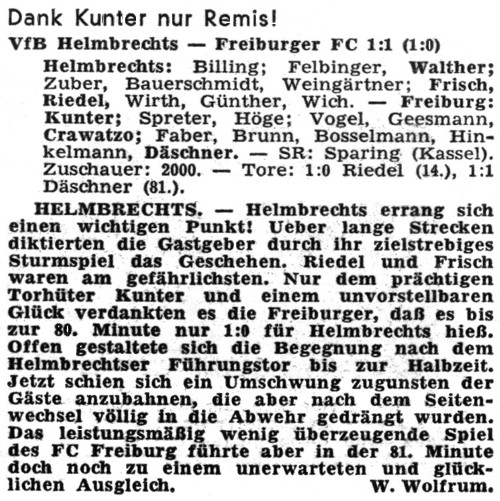 Dank Kunter nur Remis!

VfB Helmbrechts — Freiburger FC 1:1 (1:0)

Helmbrechts: Billing; Felbinger, Walther; Zuber, Bauerschmidt, Weingärtner; Frisch, Riedel, Wirth, Günther, Wich. — Freiburg: Kunter; Spreter, Höge; Vogel, Geesmann, Crawatzo; Faber, Brunn, Bosselmann, Hinkelmann, Däschner. — SR: Sparing (Kassel). Zuschauer: 2000. — Tore: 1:0 Riedel (14.), 1:1 Däschner (81.).

HELMBRECHTS. — Helmbrechts errang sich einen wichtigen Punkt! Ueber lange Strecken diktierten die Gastgeber durch ihr zielstrebiges Sturmspiel das Geschehen. Riedel und Frisch waren am gefährlichsten. Nur dem prächtigen Torhüter Kunter und einem unvorstellbaren Glück verdankten es die Freiburger, daß es bis zur 80. Minute nur 1:0 für Helmbrechts hieß. Offen gestaltete sich die Begegnung nach dem Helmbrechtser Führungstor bis zur Halbzeit. Jetzt schien sich ein Umschwung zugunsten der Gäste anzubahnen, die aber nach dem Seitenwechsel völlig in die Abwehr gedrängt wurden. Das leistungsmäßig wenig überzeugende Spiel des FC Freiburg führte aber in der 81. Minute doch noch zu einem unerwarteten und glücklichen Ausgleich. W. Wolfrum.